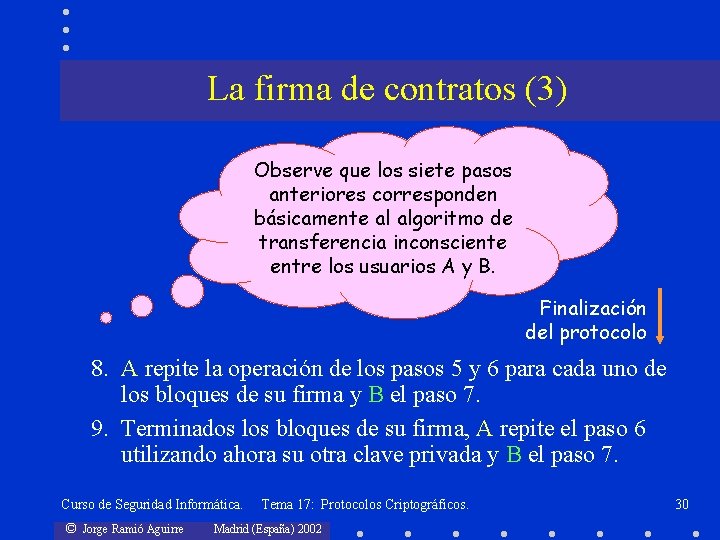 La firma de contratos (3)

Observe que los siete pasos anteriores corresponden básicamente al algoritmo de transferencia inconsciente entre los usuarios A y B.

Finalización del protocolo

8. A repite la operación de los pasos 5 y 6 para cada uno de los bloques de su firma y B el paso 7.

9. Terminados los bloques de su firma, A repite el paso 6 utilizando ahora su otra clave privada y B el paso 7.

Curso de Seguridad Informática. Tema 17: Protocolos Criptográficos. 30

© Jorge Ramió Aguirre Madrid (España) 2002